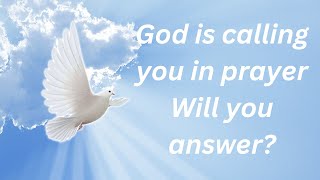 God is calling you in prayer Will you answer?